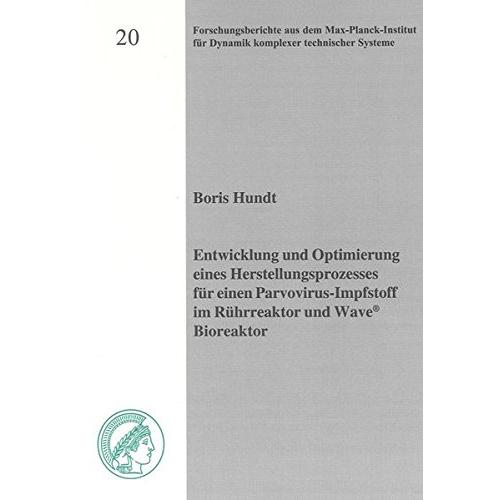 20

Forschungsberichte aus dem Max-Planck-Institut für Dynamik komplexer technischer Systeme

Boris Hundt

Entwicklung und Optimierung
eines Herstellungsprozesses
für einen Parvovirus-Impfstoff
im Rührreaktor und Wave®
Bioreaktor